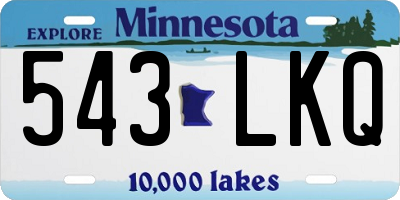 EXPLORE Minnesota

543 LKQ

10,000 lakes